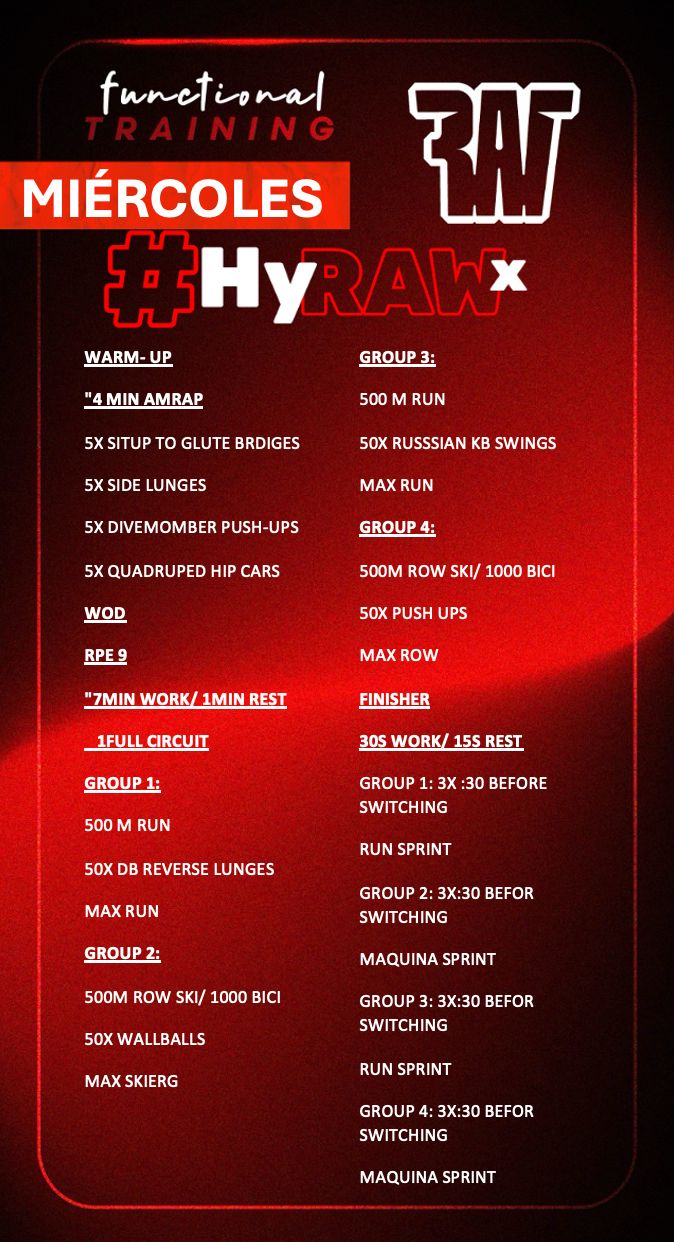 functional
TRAINING

RAW

MIÉRCOLES

#HyRAWx

WARM- UP

"4 MIN AMRAP

5X SITUP TO GLUTE BRDIGES

5X SIDE LUNGES

5X DIVEMOMBER PUSH-UPS

5X QUADRUPED HIP CARS

WOD

RPE 9

"7MIN WORK/ 1MIN REST

1FULL CIRCUIT

GROUP 1:

500 M RUN

50X DB REVERSE LUNGES

MAX RUN

GROUP 2:

500M ROW SKI/ 1000 BICI

50X WALLBALLS

MAX SKIERG

GROUP 3:

500 M RUN

50X RUSSSIAN KB SWINGS

MAX RUN

GROUP 4:

500M ROW SKI/ 1000 BICI

50X PUSH UPS

MAX ROW

FINISHER

30S WORK/ 15S REST

GROUP 1: 3X :30 BEFORE SWITCHING

RUN SPRINT

GROUP 2: 3X:30 BEFOR SWITCHING

MAQUINA SPRINT

GROUP 3: 3X:30 BEFOR SWITCHING

RUN SPRINT

GROUP 4: 3X:30 BEFOR SWITCHING

MAQUINA SPRINT